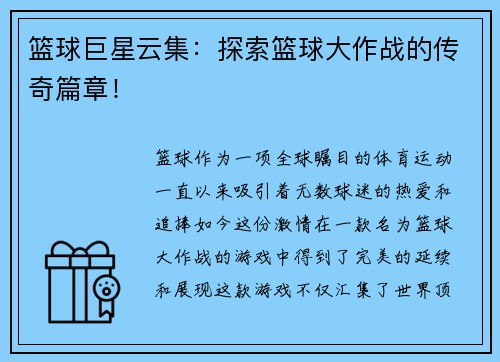 篮球巨星云集：探索篮球大作战的传奇篇章！

篮球作为一项全球瞩目的体育运动一直以来吸引着无数球迷的热爱和追捧如今这份激情在一款名为篮球大作战的游戏中得到了完美的延续和展现这款游戏不仅汇集了世界顶